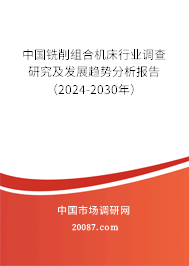 中国铣削组合机床行业调查研究及发展趋势分析报告（2024-2030年）

中国市场调研网

20087.com